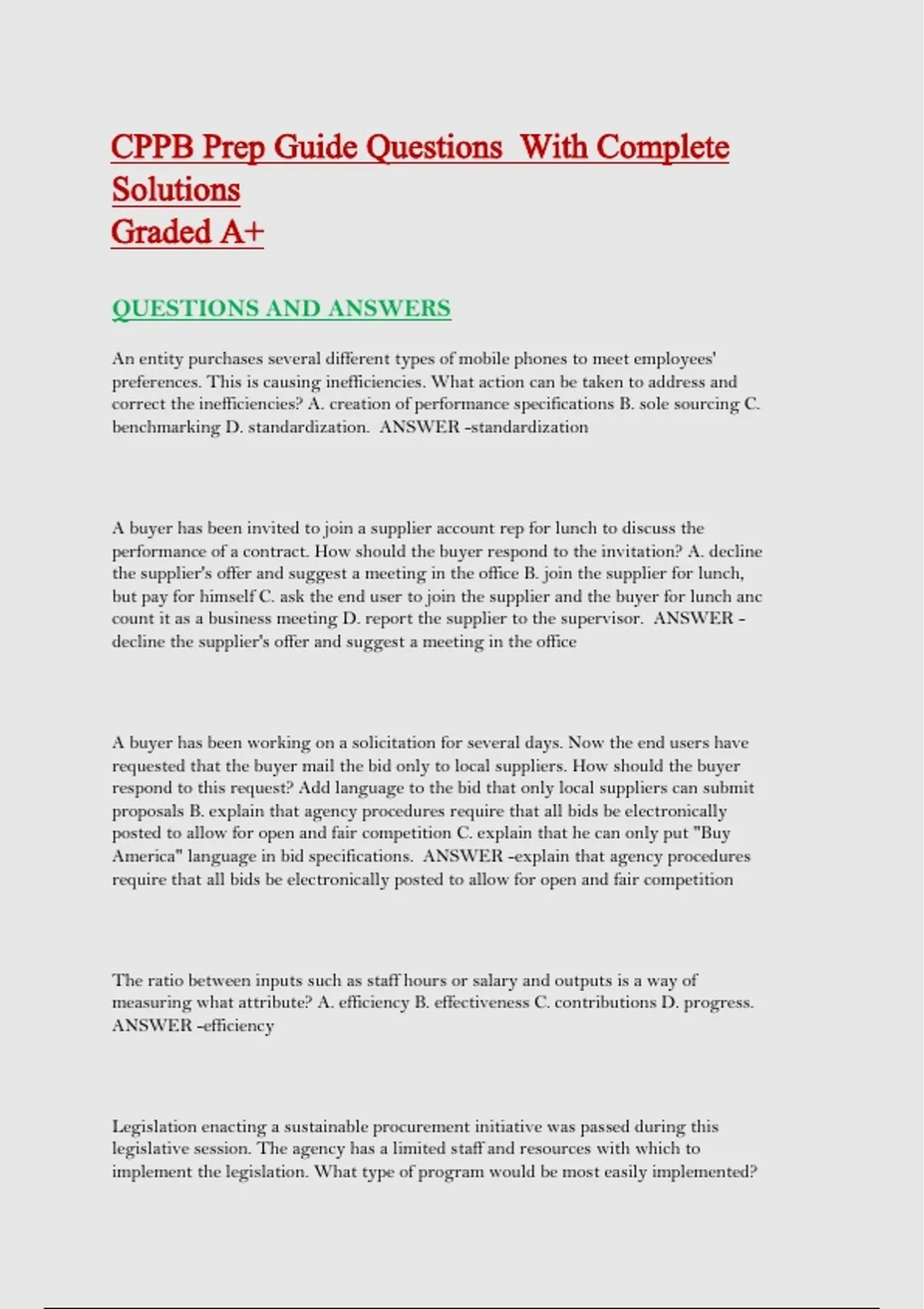 CPPB Prep Guide Questions With Complete Solutions
Graded A+

QUESTIONS AND ANSWERS

An entity purchases several different types of mobile phones to meet employees' preferences. This is causing inefficiencies. What action can be taken to address and correct the inefficiencies? A. creation of performance specifications B. sole sourcing C. benchmarking D. standardization. ANSWER -standardization

A buyer has been invited to join a supplier account rep for lunch to discuss the performance of a contract. How should the buyer respond to the invitation? A. decline the supplier's offer and suggest a meeting in the office B. join the supplier for lunch, but pay for himself C. ask the end user to join the supplier and the buyer for lunch anc count it as a business meeting D. report the supplier to the supervisor. ANSWER - decline the supplier's offer and suggest a meeting in the office

A buyer has been working on a solicitation for several days. Now the end users have requested that the buyer mail the bid only to local suppliers. How should the buyer respond to this request? Add language to the bid that only local suppliers can submit proposals B. explain that agency procedures require that all bids be electronically posted to allow for open and fair competition C. explain that he can only put "Buy America" language in bid specifications. ANSWER -explain that agency procedures require that all bids be electronically posted to allow for open and fair competition

The ratio between inputs such as staff hours or salary and outputs is a way of measuring what attribute? A. efficiency B. effectiveness C. contributions D. progress. ANSWER -efficiency

Legislation enacting a sustainable procurement initiative was passed during this legislative session. The agency has a limited staff and resources with which to implement the legislation. What type of program would be most easily implemented?